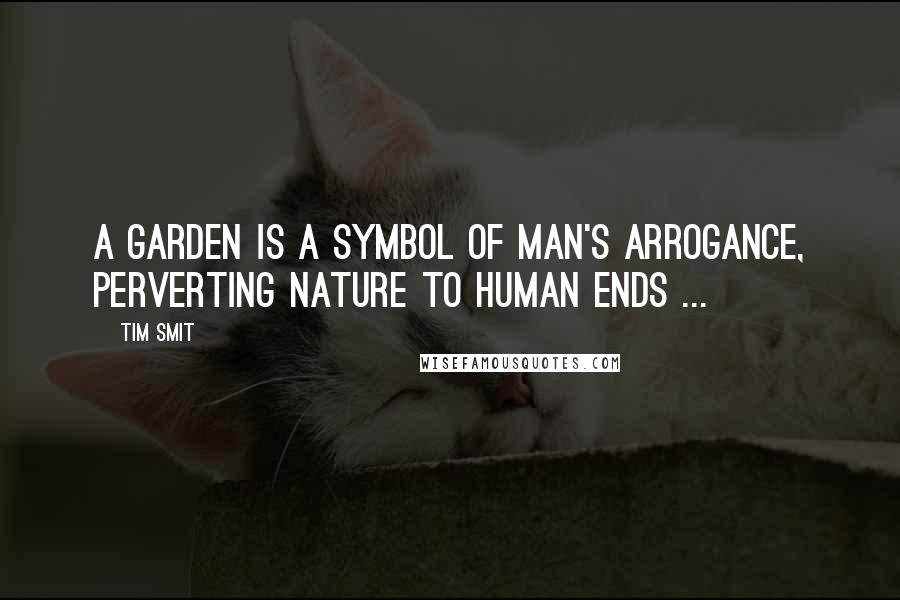 A GARDEN IS A SYMBOL OF MAN'S ARROGANCE, PERVERTING NATURE TO HUMAN ENDS ...

TIM SMIT

WISEFAMOUSQUOTES.COM